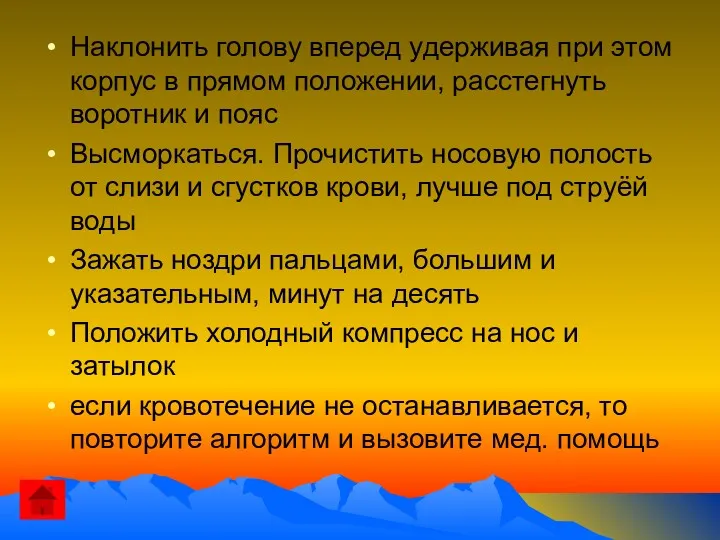 • Наклонить голову вперед удерживая при этом корпус в прямом положении, расстегнуть воротник и пояс

• Высморкаться. Прочистить носовую полость от слизи и сгустков крови, лучше под струёй воды

• Зажать ноздри пальцами, большим и указательным, минут на десять

• Положить холодный компресс на нос и затылок

• если кровотечение не останавливается, то повторите алгоритм и вызовите мед. помощь